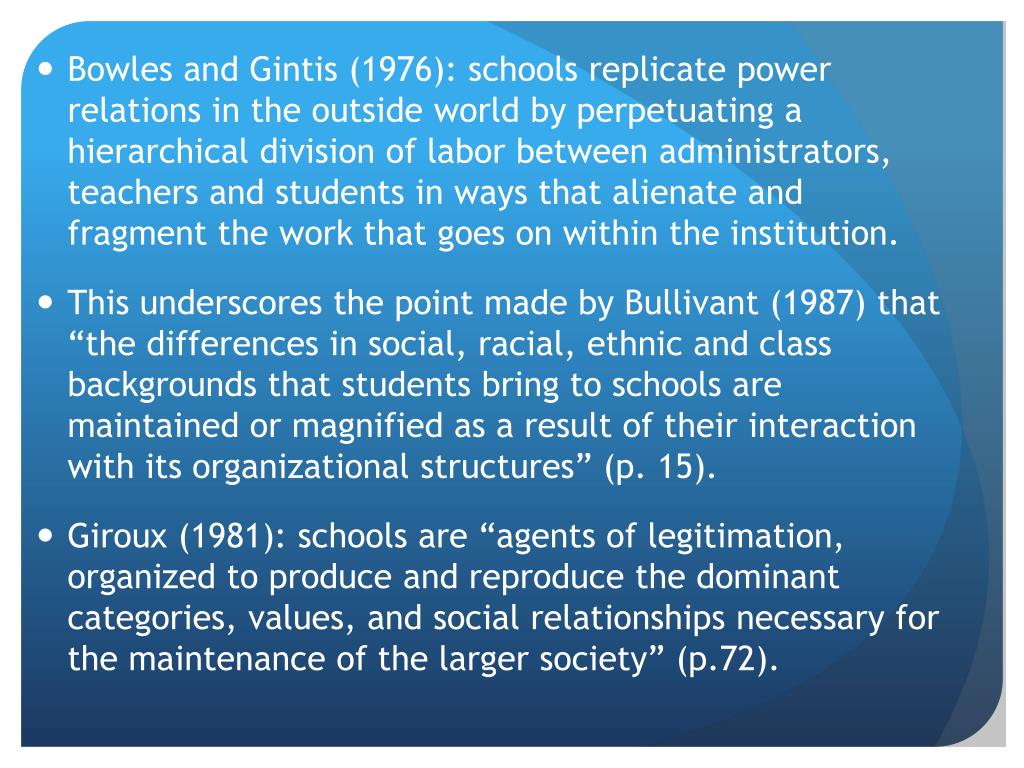 • Bowles and Gintis (1976): schools replicate power relations in the outside world by perpetuating a hierarchical division of labor between administrators, teachers and students in ways that alienate and fragment the work that goes on within the institution.

• This underscores the point made by Bullivant (1987) that “the differences in social, racial, ethnic and class backgrounds that students bring to schools are maintained or magnified as a result of their interaction with its organizational structures” (p. 15).

• Giroux (1981): schools are “agents of legitimation, organized to produce and reproduce the dominant categories, values, and social relationships necessary for the maintenance of the larger society” (p.72).